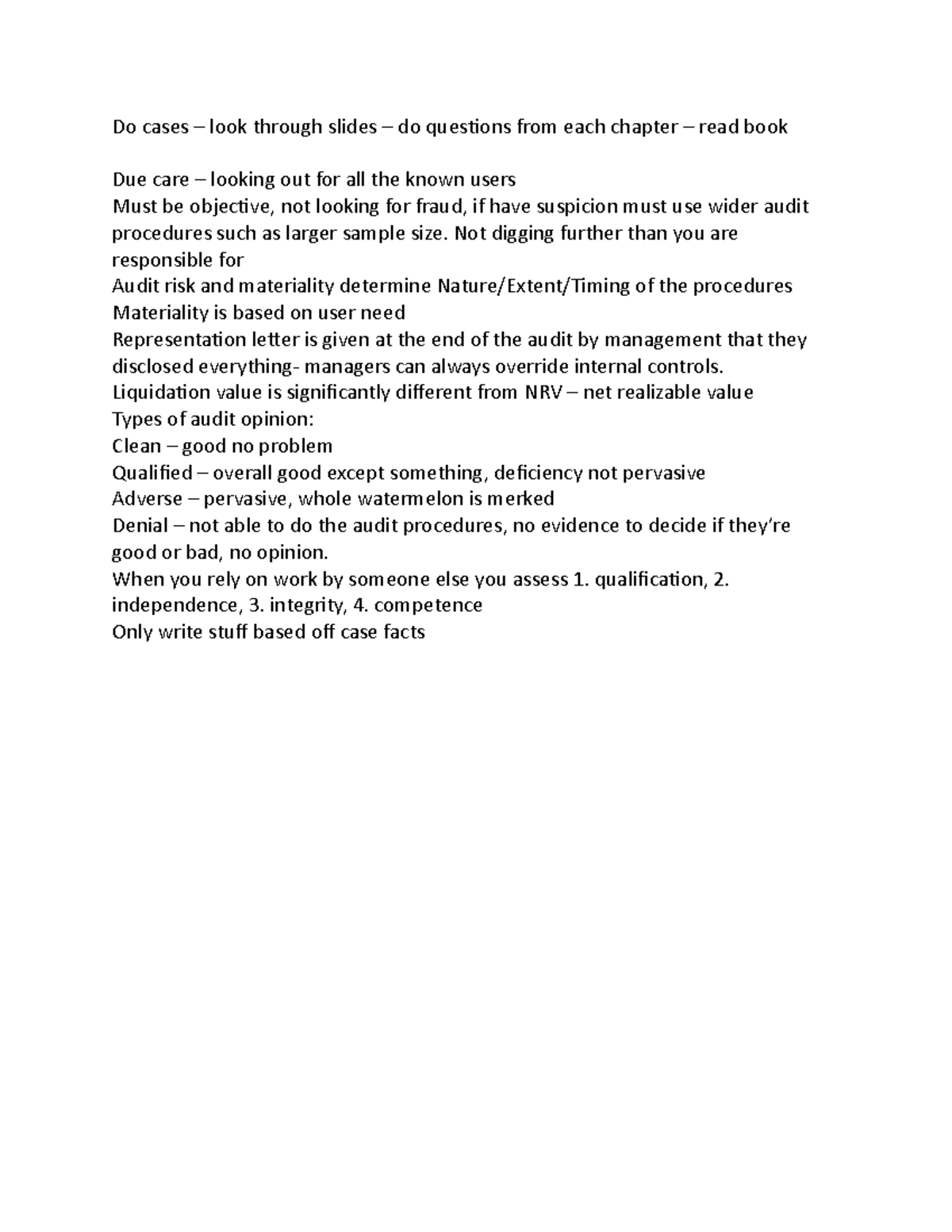 Do cases – look through slides – do questions from each chapter – read book

Due care – looking out for all the known users
Must be objective, not looking for fraud, if have suspicion must use wider audit procedures such as larger sample size. Not digging further than you are responsible for
Audit risk and materiality determine Nature/Extent/Timing of the procedures
Materiality is based on user need
Representation letter is given at the end of the audit by management that they disclosed everything- managers can always override internal controls.
Liquidation value is significantly different from NRV – net realizable value
Types of audit opinion:
Clean – good no problem
Qualified – overall good except something, deficiency not pervasive
Adverse – pervasive, whole watermelon is merked
Denial – not able to do the audit procedures, no evidence to decide if they're good or bad, no opinion.
When you rely on work by someone else you assess 1. qualification, 2. independence, 3. integrity, 4. competence
Only write stuff based off case facts